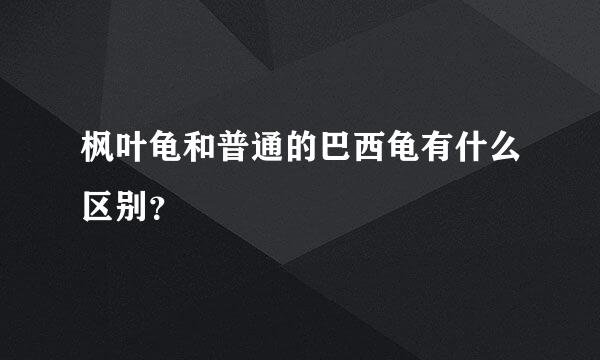 枫叶龟和普通的巴西龟有什么区别?